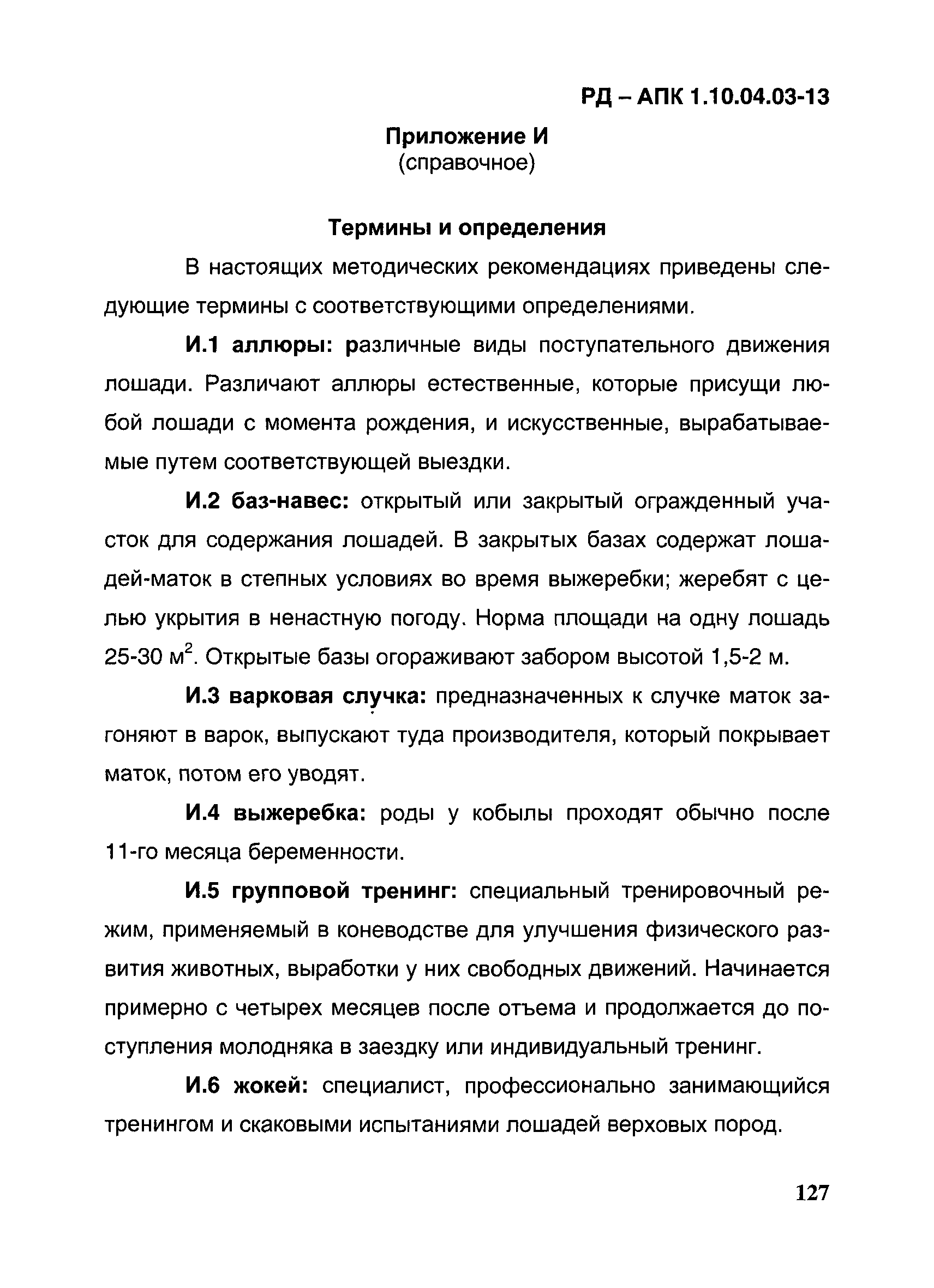 РД – АПК 1.10.04.03-13

Приложение И
(справочное)

Термины и определения

В настоящих методических рекомендациях приведены следующие термины с соответствующими определениями.

И.1 аллюры: различные виды поступательного движения лошади. Различают аллюры естественные, которые присущи любой лошади с момента рождения, и искусственные, вырабатываемые путем соответствующей выездки.

И.2 баз-навес: открытый или закрытый огражденный участок для содержания лошадей. В закрытых базах содержат лошадей-маток в степных условиях во время выжеребки; жеребят с целью укрытия в ненастную погоду. Норма площади на одну лошадь 25-30 м$^2$. Открытые базы огораживают забором высотой 1,5-2 м.

И.3 варковая случка: предназначенных к случке маток загоняют в варок, выпускают туда производителя, который покрывает маток, потом его уводят.

И.4 выжеребка: роды у кобылы проходят обычно после 11-го месяца беременности.

И.5 групповой тренинг: специальный тренировочный режим, применяемый в коневодстве для улучшения физического развития животных, выработки у них свободных движений. Начинается примерно с четырех месяцев после отъема и продолжается до поступления молодняка в заездку или индивидуальный тренинг.

И.6 жокей: специалист, профессионально занимающийся тренингом и скаковыми испытаниями лошадей верховых пород.

127